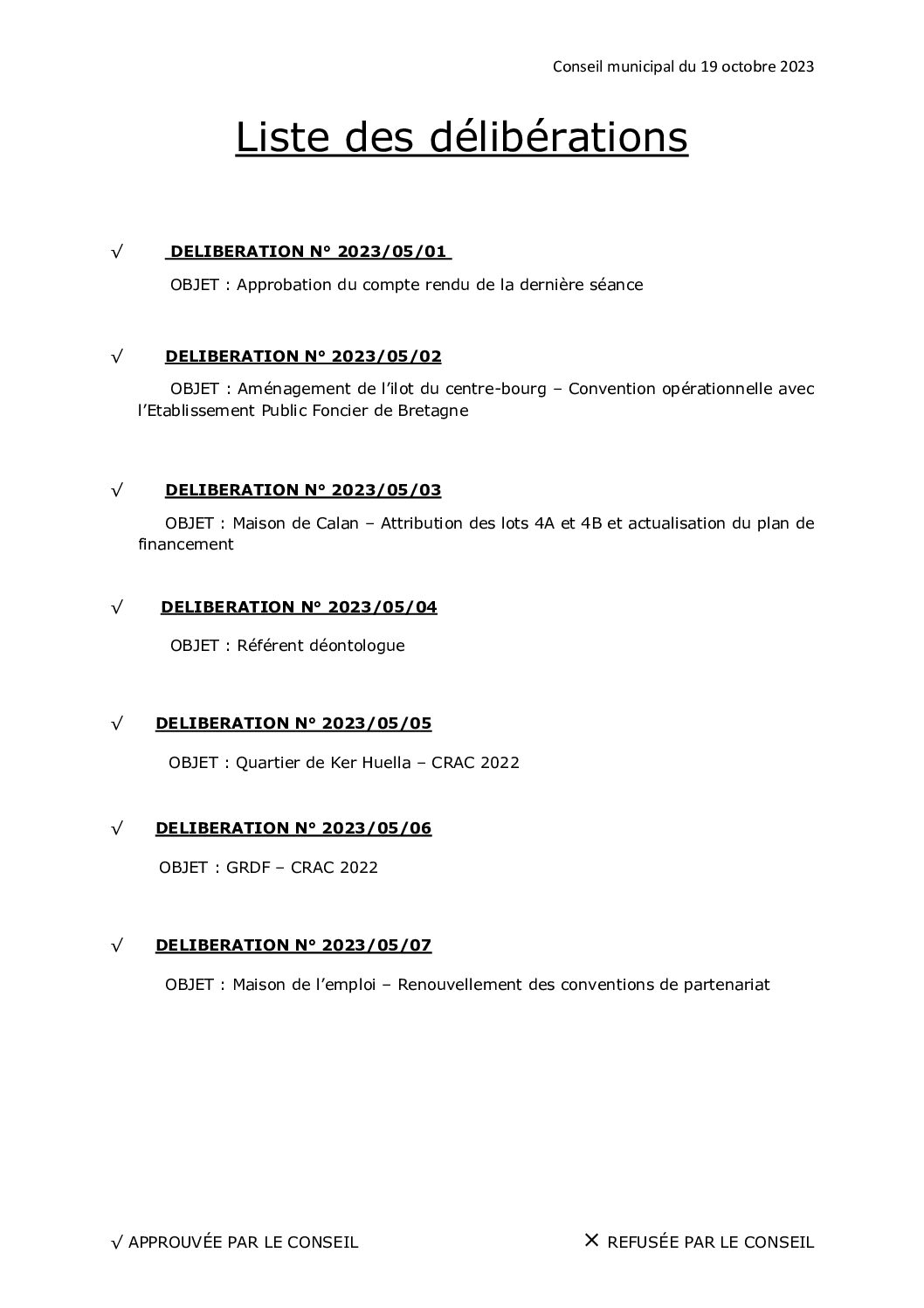 Conseil municipal du 19 octobre 2023

Liste des délibérations

√ DELIBERATION N° 2023/05/01

OBJET : Approbation du compte rendu de la dernière séance

√ DELIBERATION N° 2023/05/02

OBJET : Aménagement de l'ilot du centre-bourg – Convention opérationnelle avec l'Etablissement Public Foncier de Bretagne

√ DELIBERATION N° 2023/05/03

OBJET : Maison de Calan – Attribution des lots 4A et 4B et actualisation du plan de financement

√ DELIBERATION N° 2023/05/04

OBJET : Référent déontologue

√ DELIBERATION N° 2023/05/05

OBJET : Quartier de Ker Huella – CRAC 2022

√ DELIBERATION N° 2023/05/06

OBJET : GRDF – CRAC 2022

√ DELIBERATION N° 2023/05/07

OBJET : Maison de l'emploi – Renouvellement des conventions de partenariat

√ APPROUVÉE PAR LE CONSEIL

✕ REFUSÉE PAR LE CONSEIL